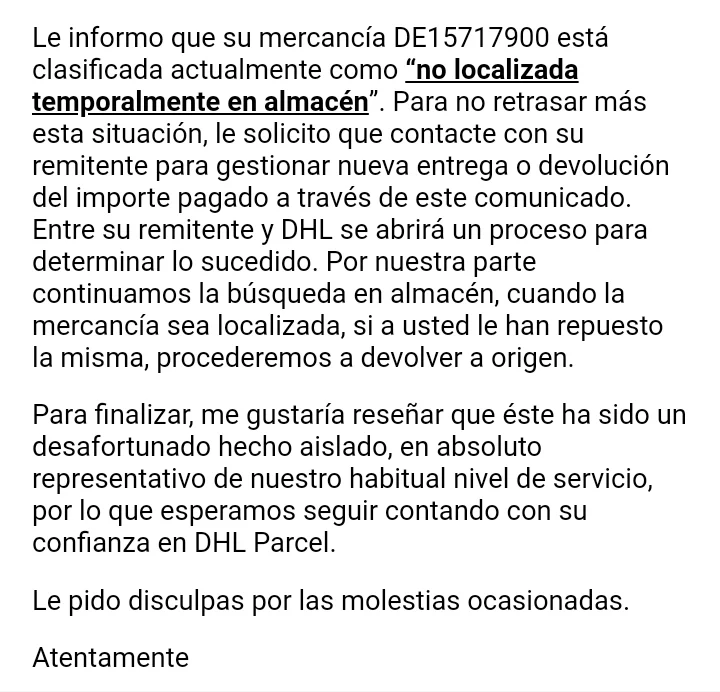 Le informo que su mercancía DE15717900 está clasificada actualmente como "no localizada temporalmente en almacén". Para no retrasar más esta situación, le solicito que contacte con su remitente para gestionar nueva entrega o devolución del importe pagado a través de este comunicado. Entre su remitente y DHL se abrirá un proceso para determinar lo sucedido. Por nuestra parte continuamos la búsqueda en almacén, cuando la mercancía sea localizada, si a usted le han repuesto la misma, procederemos a devolver a origen.

Para finalizar, me gustaría reseñar que éste ha sido un desafortunado hecho aislado, en absoluto representativo de nuestro habitual nivel de servicio, por lo que esperamos seguir contando con su confianza en DHL Parcel.

Le pido disculpas por las molestias ocasionadas.

Atentamente